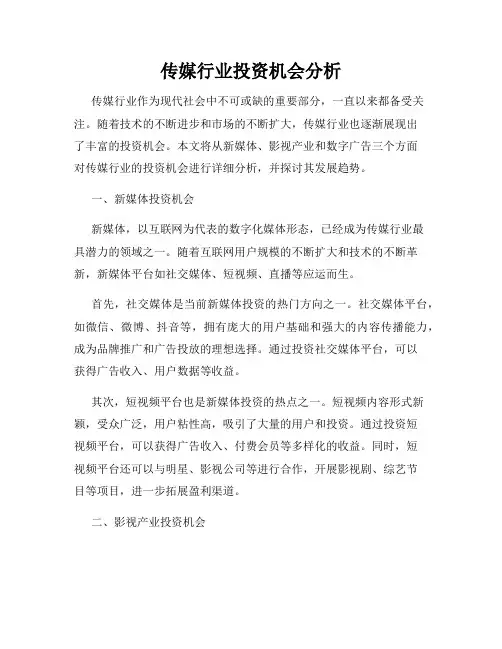 传媒行业投资机会分析

传媒行业作为现代社会中不可或缺的重要部分，一直以来都备受关注。随着技术的不断进步和市场的不断扩大，传媒行业也逐渐展现出了丰富的投资机会。本文将从新媒体、影视产业和数字广告三个方面对传媒行业的投资机会进行详细分析，并探讨其发展趋势。

一、新媒体投资机会

新媒体，以互联网为代表的数字化媒体形态，已经成为传媒行业最具潜力的领域之一。随着互联网用户规模的不断扩大和技术的不断革新，新媒体平台如社交媒体、短视频、直播等应运而生。

首先，社交媒体是当前新媒体投资的热门方向之一。社交媒体平台，如微信、微博、抖音等，拥有庞大的用户基础和强大的内容传播能力，成为品牌推广和广告投放的理想选择。通过投资社交媒体平台，可以获得广告收入、用户数据等收益。

其次，短视频平台也是新媒体投资的热点之一。短视频内容形式新颖，受众广泛，用户粘性高，吸引了大量的用户和投资。通过投资短视频平台，可以获得广告收入、付费会员等多样化的收益。同时，短视频平台还可以与明星、影视公司等进行合作，开展影视剧、综艺节目等项目，进一步拓展盈利渠道。

二、影视产业投资机会